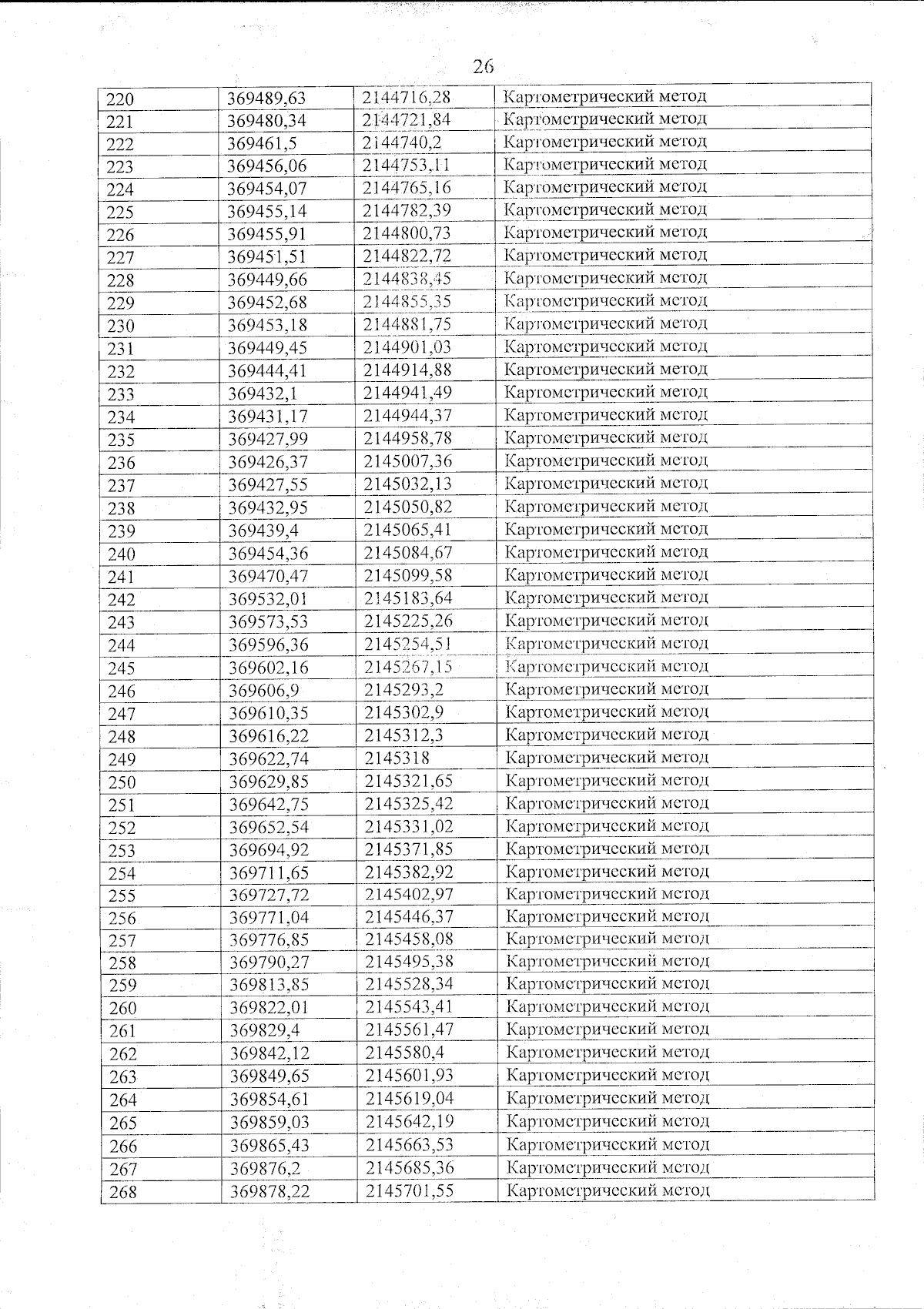 26

| 220 | 369489,63 | 2144716,28 | Картометрический метод |
|---|---|---|---|
| 221 | 369480,34 | 2144721,84 | Картометрический метод |
| 222 | 369461,5 | 2144740,2 | Картометрический метод |
| 223 | 369456,06 | 2144753,11 | Картометрический метод |
| 224 | 369454,07 | 2144765,16 | Картометрический метод |
| 225 | 369455,14 | 2144782,39 | Картометрический метод |
| 226 | 369455,91 | 2144800,73 | Картометрический метод |
| 227 | 369451,51 | 2144822,72 | Картометрический метод |
| 228 | 369449,66 | 2144838,45 | Картометрический метод |
| 229 | 369452,68 | 2144855,35 | Картометрический метод |
| 230 | 369453,18 | 2144881,75 | Картометрический метод |
| 231 | 369449,45 | 2144901,03 | Картометрический метод |
| 232 | 369444,41 | 2144914,88 | Картометрический метод |
| 233 | 369432,1 | 2144941,49 | Картометрический метод |
| 234 | 369431,17 | 2144944,37 | Картометрический метод |
| 235 | 369427,99 | 2144958,78 | Картометрический метод |
| 236 | 369426,37 | 2145007,36 | Картометрический метод |
| 237 | 369427,55 | 2145032,13 | Картометрический метод |
| 238 | 369432,95 | 2145050,82 | Картометрический метод |
| 239 | 369439,4 | 2145065,41 | Картометрический метод |
| 240 | 369454,36 | 2145084,67 | Картометрический метод |
| 241 | 369470,47 | 2145099,58 | Картометрический метод |
| 242 | 369532,01 | 2145183,64 | Картометрический метод |
| 243 | 369573,53 | 2145225,26 | Картометрический метод |
| 244 | 369596,36 | 2145254,51 | Картометрический метод |
| 245 | 369602,16 | 2145267,15 | Картометрический метод |
| 246 | 369606,9 | 2145293,2 | Картометрический метод |
| 247 | 369610,35 | 2145302,9 | Картометрический метод |
| 248 | 369616,22 | 2145312,3 | Картометрический метод |
| 249 | 369622,74 | 2145318 | Картометрический метод |
| 250 | 369629,85 | 2145321,65 | Картометрический метод |
| 251 | 369642,75 | 2145325,42 | Картометрический метод |
| 252 | 369652,54 | 2145331,02 | Картометрический метод |
| 253 | 369694,92 | 2145371,85 | Картометрический метод |
| 254 | 369711,65 | 2145382,92 | Картометрический метод |
| 255 | 369727,72 | 2145402,97 | Картометрический метод |
| 256 | 369771,04 | 2145446,37 | Картометрический метод |
| 257 | 369776,85 | 2145458,08 | Картометрический метод |
| 258 | 369790,27 | 2145495,38 | Картометрический метод |
| 259 | 369813,85 | 2145528,34 | Картометрический метод |
| 260 | 369822,01 | 2145543,41 | Картометрический метод |
| 261 | 369829,4 | 2145561,47 | Картометрический метод |
| 262 | 369842,12 | 2145580,4 | Картометрический метод |
| 263 | 369849,65 | 2145601,93 | Картометрический метод |
| 264 | 369854,61 | 2145619,04 | Картометрический метод |
| 265 | 369859,03 | 2145642,19 | Картометрический метод |
| 266 | 369865,43 | 2145663,53 | Картометрический метод |
| 267 | 369876,2 | 2145685,36 | Картометрический метод |
| 268 | 369878,22 | 2145701,55 | Картометрический метод |